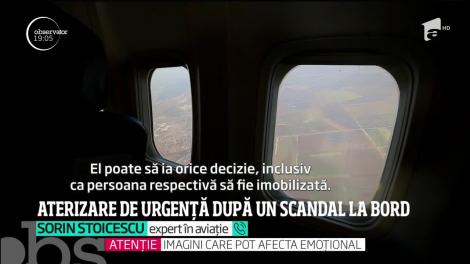 observator
19:05

HD

El poate să ia orice decizie, inclusiv ca persoana respectivă să fie imobilizată.

ATERIZARE DE URGENȚĂ DUPĂ UN SCANDAL LA BORD

SORIN STOICESCU expert în aviație

ATENȚIE IMAGINI CARE POT AFECTA EMOȚIONAL

obs